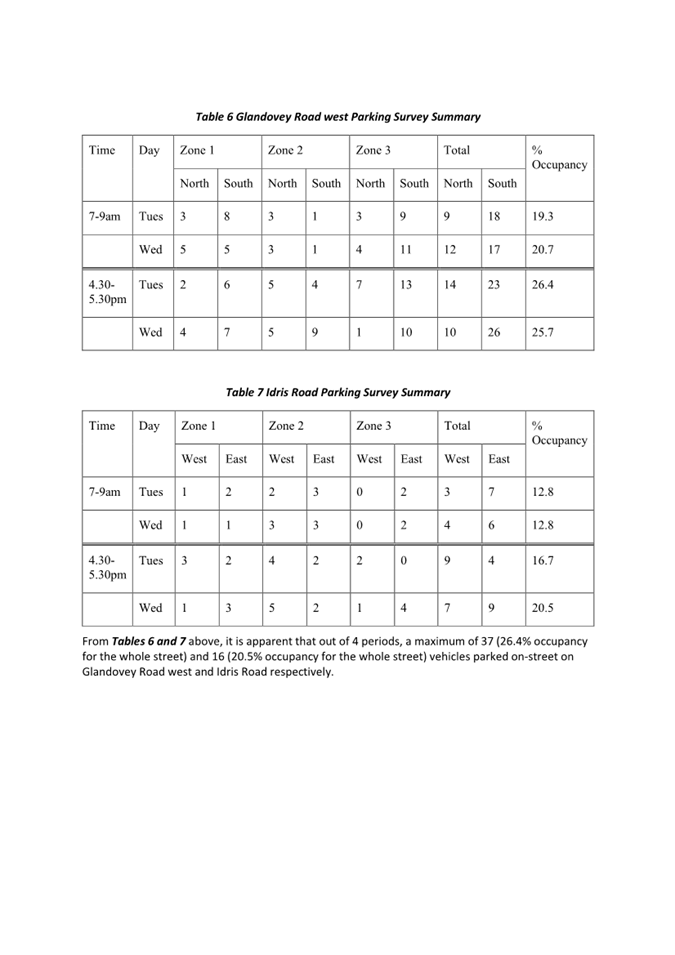 Table 6 Glandovey Road west Parking Survey Summary

| Time | Day | Zone 1 | | Zone 2 | | Zone 3 | | Total | | % Occupancy |
|---|---|---|---|---|---|---|---|---|---|---|
| | | North | South | North | South | North | South | North | South | |
| 7-9am | Tues | 3 | 8 | 3 | 1 | 3 | 9 | 9 | 18 | 19.3 |
| | Wed | 5 | 5 | 3 | 1 | 4 | 11 | 12 | 17 | 20.7 |
| 4.30-5.30pm | Tues | 2 | 6 | 5 | 4 | 7 | 13 | 14 | 23 | 26.4 |
| | Wed | 4 | 7 | 5 | 9 | 1 | 10 | 10 | 26 | 25.7 |

Table 7 Idris Road Parking Survey Summary

| Time | Day | Zone 1 | | Zone 2 | | Zone 3 | | Total | | % Occupancy |
|---|---|---|---|---|---|---|---|---|---|---|
| | | West | East | West | East | West | East | West | East | |
| 7-9am | Tues | 1 | 2 | 2 | 3 | 0 | 2 | 3 | 7 | 12.8 |
| | Wed | 1 | 1 | 3 | 3 | 0 | 2 | 4 | 6 | 12.8 |
| 4.30-5.30pm | Tues | 3 | 2 | 4 | 2 | 2 | 0 | 9 | 4 | 16.7 |
| | Wed | 1 | 3 | 5 | 2 | 1 | 4 | 7 | 9 | 20.5 |

From Tables 6 and 7 above, it is apparent that out of 4 periods, a maximum of 37 (26.4% occupancy for the whole street) and 16 (20.5% occupancy for the whole street) vehicles parked on-street on Glandovey Road west and Idris Road respectively.